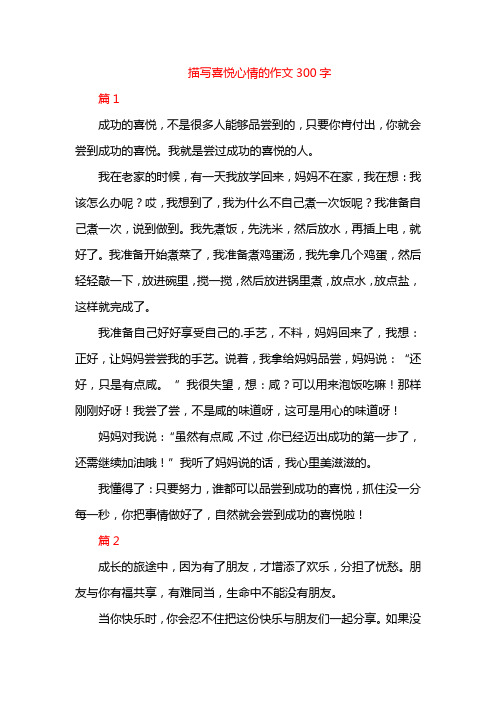 描写喜悦心情的作文 300 字

篇 1

成功的喜悦，不是很多人能够品尝到的，只要你肯付出，你就会尝到成功的喜悦。我就是尝过成功的喜悦的人。

我在老家的时候，有一天我放学回来，妈妈不在家，我在想：我该怎么办呢？哎，我想到了，我为什么不自己煮一次饭呢？我准备自己煮一次，说到做到。我先煮饭，先洗米，然后放水，再插上电，就好了。我准备开始煮菜了，我准备煮鸡蛋汤，我先拿几个鸡蛋，然后轻轻敲一下，放进碗里，搅一搅，然后放进锅里煮，放点水，放点盐，这样就完成了。

我准备自己好好享受自己的.手艺，不料，妈妈回来了，我想：正好，让妈妈尝尝我的手艺。说着，我拿给妈妈品尝，妈妈说：“还好，只是有点咸。 ”我很失望，想：咸？可以用来泡饭吃嘛！那样刚刚好呀！我尝了尝，不是咸的味道呀，这可是用心的味道呀！

妈妈对我说：“虽然有点咸，不过，你已经迈出成功的第一步了，还需继续加油哦！”我听了妈妈说的话，我心里美滋滋的。

我懂得了：只要努力，谁都可以品尝到成功的喜悦，抓住没一分每一秒，你把事情做好了，自然就会尝到成功的喜悦啦！

篇 2

成长的旅途中，因为有了朋友，才增添了欢乐，分担了忧愁。朋友与你有福共享，有难同当，生命中不能没有朋友。

当你快乐时，你会忍不住把这份快乐与朋友们一起分享。如果没